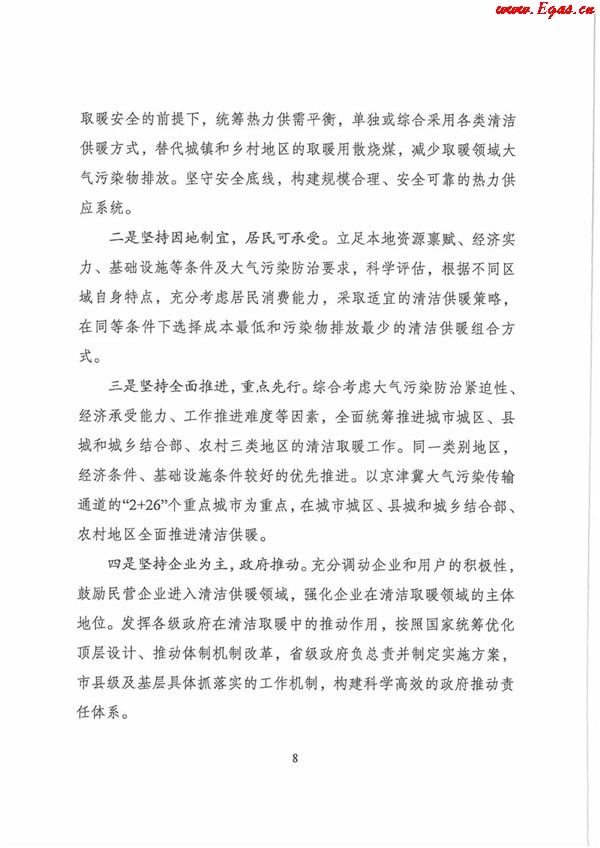 www.Egas.cn

取暖安全的前提下，统筹热力供需平衡，单独或综合采用各类清洁供暖方式，替代城镇和乡村地区的取暖用散烧煤，减少取暖领域大气污染物排放。坚守安全底线，构建规模合理、安全可靠的热力供应系统。

二是坚持因地制宜，居民可承受。立足本地资源禀赋、经济实力、基础设施等条件及大气污染防治要求，科学评估，根据不同区域自身特点，充分考虑居民消费能力，采取适宜的清洁供暖策略，在同等条件下选择成本最低和污染物排放最少的清洁供暖组合方式。

三是坚持全面推进，重点先行。综合考虑大气污染防治紧迫性、经济承受能力、工作推进难度等因素，全面统筹推进城市城区、县城和城乡结合部、农村三类地区的清洁取暖工作。同一类别地区，经济条件、基础设施条件较好的优先推进。以京津冀大气污染传输通道的“2+26”个重点城市为重点，在城市城区、县城和城乡结合部、农村地区全面推进清洁供暖。

四是坚持企业为主，政府推动。充分调动企业和用户的积极性，鼓励民营企业进入清洁供暖领域，强化企业在清洁取暖领域的主体地位。发挥各级政府在清洁取暖中的推动作用，按照国家统筹优化顶层设计、推动体制机制改革，省级政府负总责并制定实施方案，市县级及基层具体抓落实的工作机制，构建科学高效的政府推动责任体系。

8